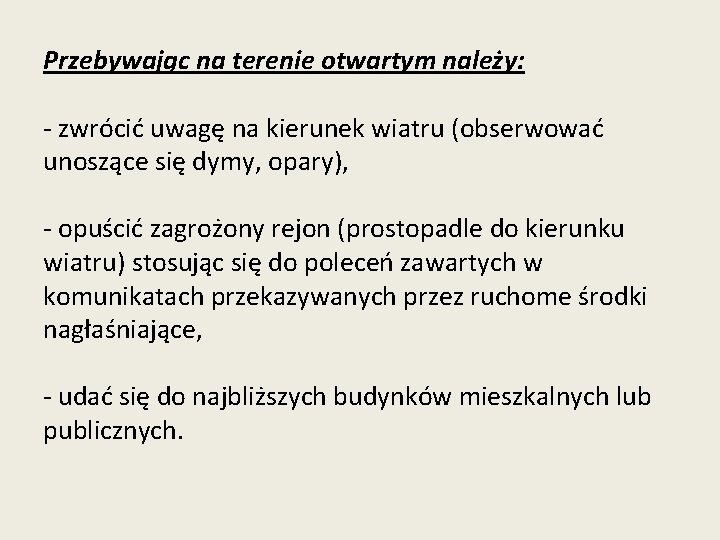 Przebywając na terenie otwartym należy:

- zwrócić uwagę na kierunek wiatru (obserwować unoszące się dymy, opary),

- opuścić zagrożony rejon (prostopadle do kierunku wiatru) stosując się do poleceń zawartych w komunikatach przekazywanych przez ruchome środki nagłaśniające,

- udać się do najbliższych budynków mieszkalnych lub publicznych.